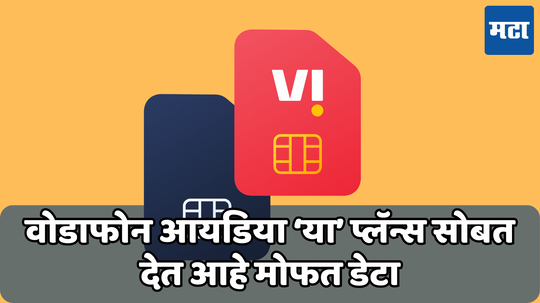 मटा

VI

वोडाफोन आयडिया 'या' प्लॅन्स सोबत देत आहे मोफत डेटा